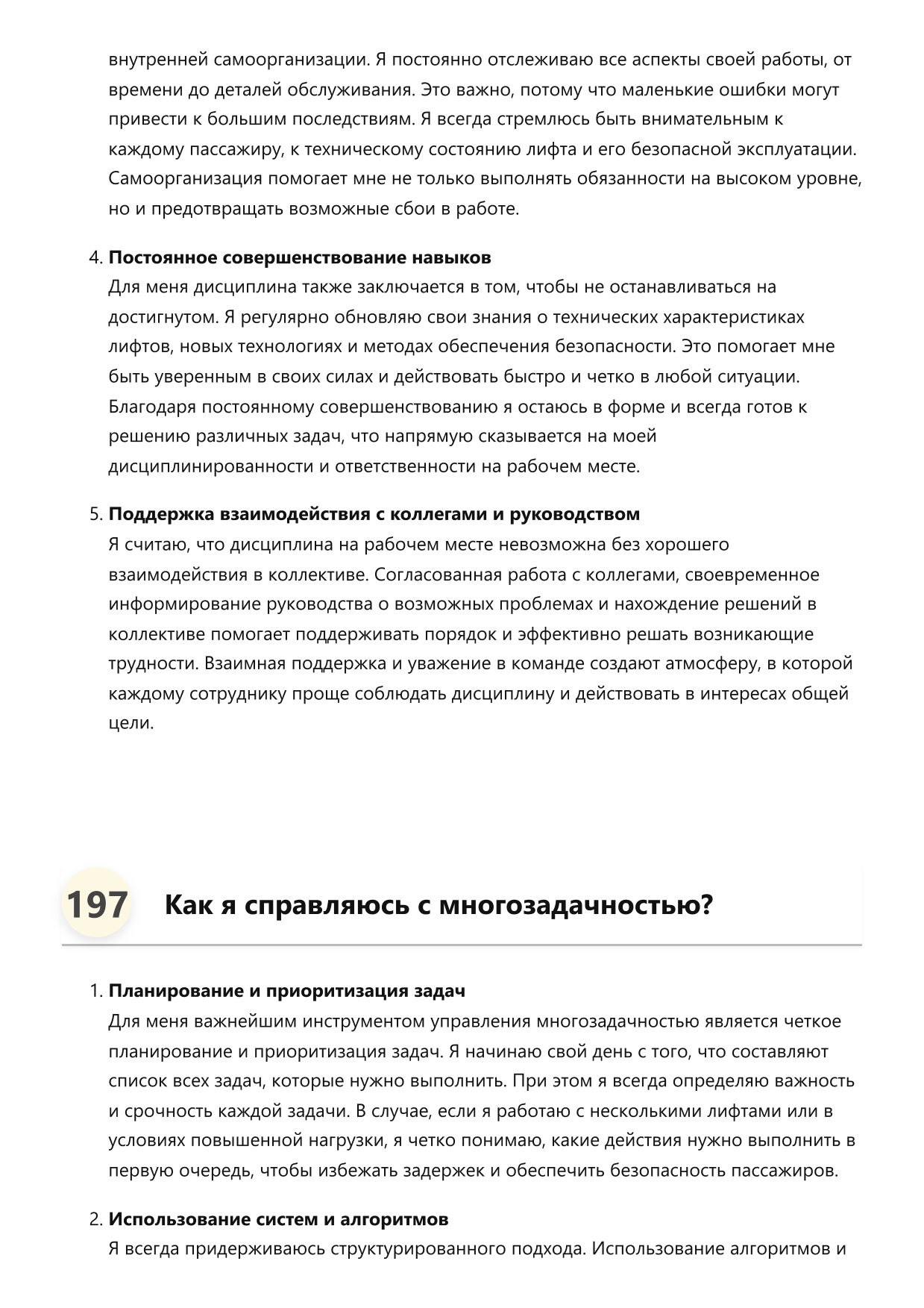 внутренней самоорганизации. Я постоянно отслеживаю все аспекты своей работы, от времени до деталей обслуживания. Это важно, потому что маленькие ошибки могут привести к большим последствиям. Я всегда стремлюсь быть внимательным к каждому пассажиру, к техническому состоянию лифта и его безопасной эксплуатации. Самоорганизация помогает мне не только выполнять обязанности на высоком уровне, но и предотвращать возможные сбои в работе.

4. Постоянное совершенствование навыков
Для меня дисциплина также заключается в том, чтобы не останавливаться на достигнутом. Я регулярно обновляю свои знания о технических характеристиках лифтов, новых технологиях и методах обеспечения безопасности. Это помогает мне быть уверенным в своих силах и действовать быстро и четко в любой ситуации. Благодаря постоянному совершенствованию я остаюсь в форме и всегда готов к решению различных задач, что напрямую сказывается на моей дисциплинированности и ответственности на рабочем месте.

5. Поддержка взаимодействия с коллегами и руководством
Я считаю, что дисциплина на рабочем месте невозможна без хорошего взаимодействия в коллективе. Согласованная работа с коллегами, своевременное информирование руководства о возможных проблемах и нахождение решений в коллективе помогает поддерживать порядок и эффективно решать возникающие трудности. Взаимная поддержка и уважение в команде создают атмосферу, в которой каждому сотруднику проще соблюдать дисциплину и действовать в интересах общей цели.

197 Как я справляюсь с многозадачностью?

1. Планирование и приоритизация задач
Для меня важнейшим инструментом управления многозадачностью является четкое планирование и приоритизация задач. Я начинаю свой день с того, что составляют список всех задач, которые нужно выполнить. При этом я всегда определяю важность и срочность каждой задачи. В случае, если я работаю с несколькими лифтами или в условиях повышенной нагрузки, я четко понимаю, какие действия нужно выполнить в первую очередь, чтобы избежать задержек и обеспечить безопасность пассажиров.

2. Использование систем и алгоритмов
Я всегда придерживаюсь структурированного подхода. Использование алгоритмов и